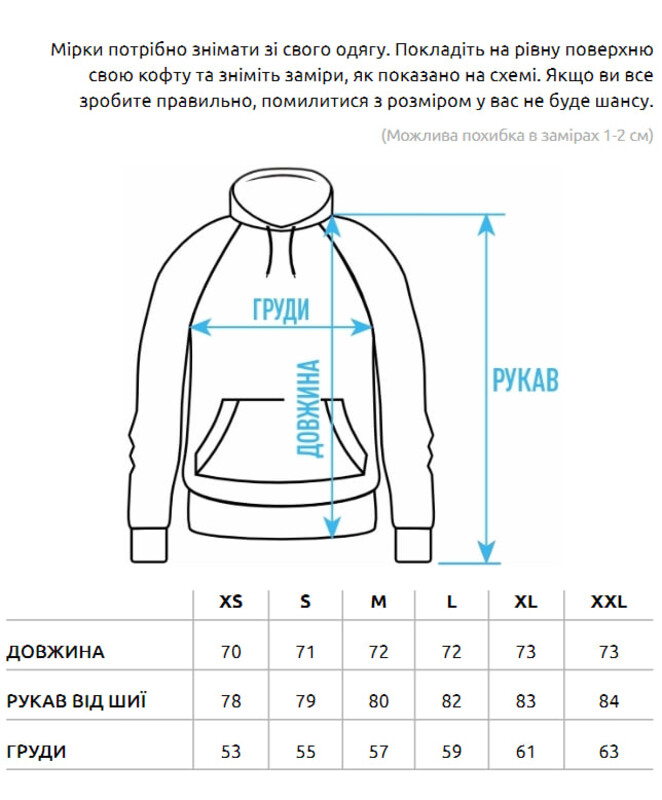 Мірки потрібно знімати зі свого одягу. Покладіть на рівну поверхню свою кофту та зніміть заміри, як показано на схемі. Якщо ви все зробите правильно, помилитися з розміром у вас не буде шансу.

(Можлива похибка в замірах 1-2 см)

ГРУДИ

ДОВЖИНА

РУКАВ

| | XS | S | M | L | XL | XXL |
|---|---|---|---|---|---|---|
| ДОВЖИНА | 70 | 71 | 72 | 72 | 73 | 73 |
| РУКАВ ВІД ШИЇ | 78 | 79 | 80 | 82 | 83 | 84 |
| ГРУДИ | 53 | 55 | 57 | 59 | 61 | 63 |